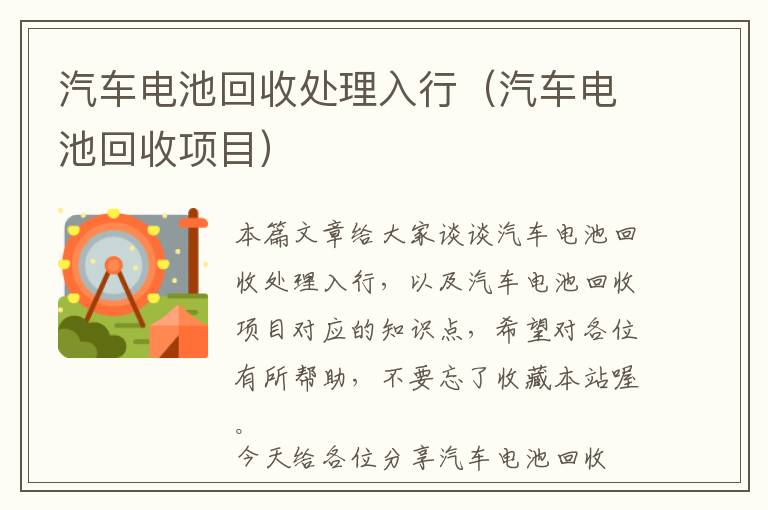 汽车电池回收处理入行（汽车电池回收项目）

本篇文章给大家谈谈汽车电池回收处理入行，以及汽车电池回收项目对应的知识点，希望对各位有所帮助，不要忘了收藏本站喔。

今天给各位分享汽车电池回收